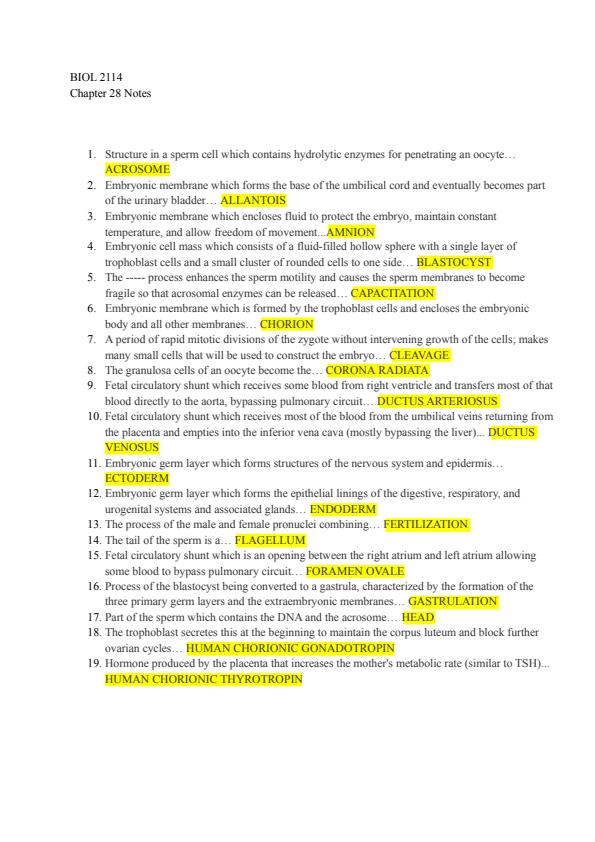 BIOL 2114
Chapter 28 Notes

1. Structure in a sperm cell which contains hydrolytic enzymes for penetrating an oocyte… ACROSOME
2. Embryonic membrane which forms the base of the umbilical cord and eventually becomes part of the urinary bladder… ALLANTOIS
3. Embryonic membrane which encloses fluid to protect the embryo, maintain constant temperature, and allow freedom of movement...AMNION
4. Embryonic cell mass which consists of a fluid-filled hollow sphere with a single layer of trophoblast cells and a small cluster of rounded cells to one side… BLASTOCYST
5. The ----- process enhances the sperm motility and causes the sperm membranes to become fragile so that acrosomal enzymes can be released… CAPACITATION
6. Embryonic membrane which is formed by the trophoblast cells and encloses the embryonic body and all other membranes… CHORION
7. A period of rapid mitotic divisions of the zygote without intervening growth of the cells; makes many small cells that will be used to construct the embryo… CLEAVAGE
8. The granulosa cells of an oocyte become the… CORONA RADIATA
9. Fetal circulatory shunt which receives some blood from right ventricle and transfers most of that blood directly to the aorta, bypassing pulmonary circuit… DUCTUS ARTERIOSUS
10. Fetal circulatory shunt which receives most of the blood from the umbilical veins returning from the placenta and empties into the inferior vena cava (mostly bypassing the liver)... DUCTUS VENOSUS
11. Embryonic germ layer which forms structures of the nervous system and epidermis… ECTODERM
12. Embryonic germ layer which forms the epithelial linings of the digestive, respiratory, and urogenital systems and associated glands… ENDODERM
13. The process of the male and female pronuclei combining… FERTILIZATION
14. The tail of the sperm is a… FLAGELLUM
15. Fetal circulatory shunt which is an opening between the right atrium and left atrium allowing some blood to bypass pulmonary circuit… FORAMEN OVALE
16. Process of the blastocyst being converted to a gastrula, characterized by the formation of the three primary germ layers and the extraembryonic membranes… GASTRULATION
17. Part of the sperm which contains the DNA and the acrosome… HEAD
18. The trophoblast secretes this at the beginning to maintain the corpus luteum and block further ovarian cycles… HUMAN CHORIONIC GONADOTROPIN
19. Hormone produced by the placenta that increases the mother's metabolic rate (similar to TSH)... HUMAN CHORIONIC THYROTROPIN